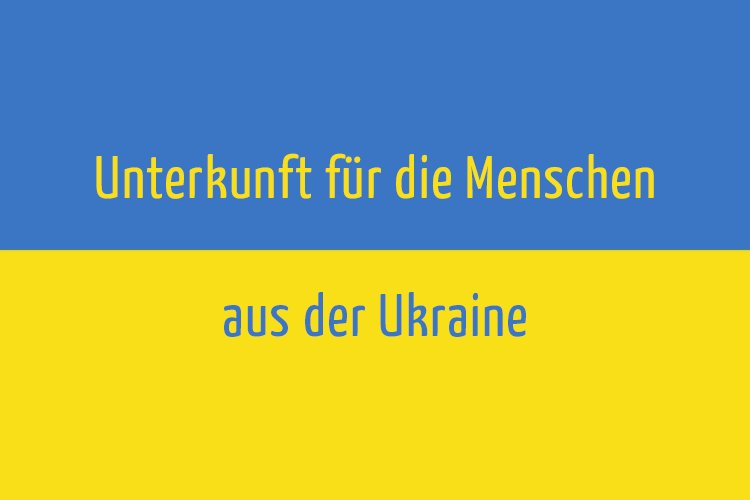 Unterkunft für die Menschen

aus der Ukraine